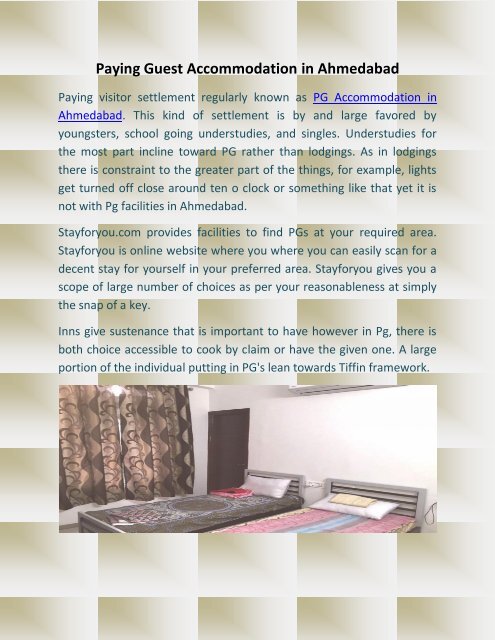 Paying Guest Accommodation in Ahmedabad

Paying visitor settlement regularly known as PG Accommodation in Ahmedabad. This kind of settlement is by and large favored by youngsters, school going understudies, and singles. Understudies for the most part incline toward PG rather than lodgings. As in lodgings there is constraint to the greater part of the things, for example, lights get turned off close around ten o clock or something like that yet it is not with Pg facilities in Ahmedabad.

Stayforyou.com provides facilities to find PGs at your required area. Stayforyou is online website where you where you can easily scan for a decent stay for yourself in your preferred area. Stayforyou gives you a scope of large number of choices as per your reasonableness at simply the snap of a key.

Inns give sustenance that is important to have however in Pg, there is both choice accessible to cook by claim or have the given one. A large portion of the individual putting in PG's lean towards Tiffin framework.